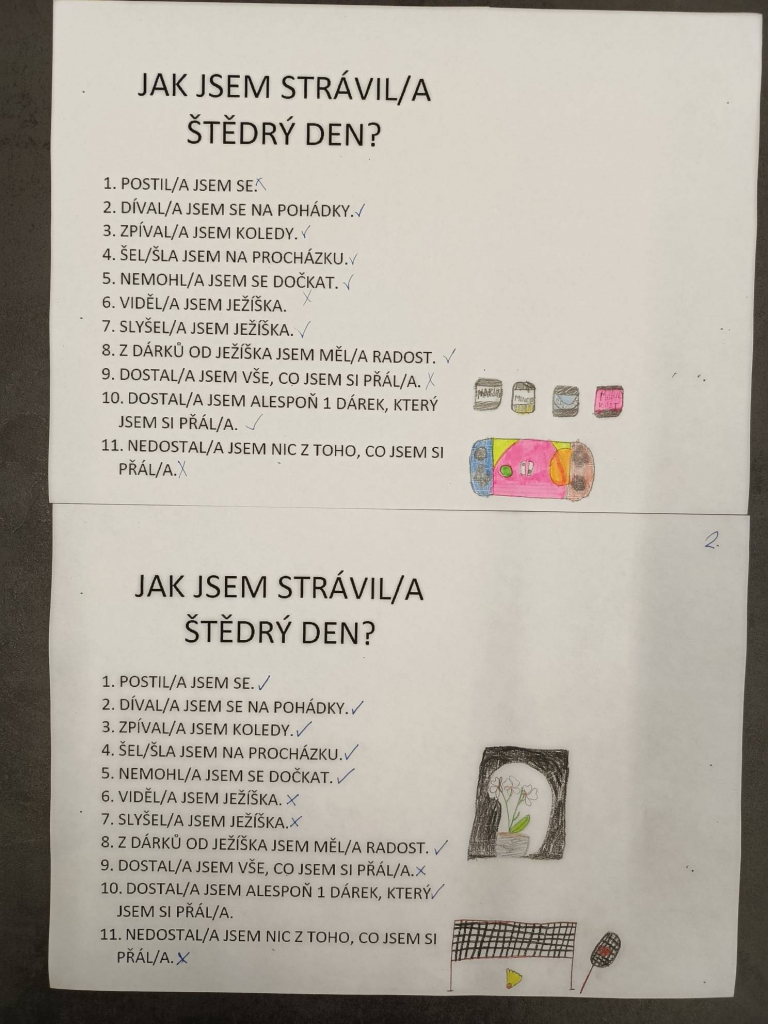 JAK JSEM STRÁVIL/A ŠTĚDRÝ DEN?

1. POSTIL/A JSEM SE. ✗
2. DÍVAL/A JSEM SE NA POHÁDKY. ✓
3. ZPÍVAL/A JSEM KOLEDY. ✓
4. ŠEL/ŠLA JSEM NA PROCHÁZKU. ✓
5. NEMOHL/A JSEM SE DOČKAT. ✓
6. VIDĚL/A JSEM JEŽÍŠKA. ✗
7. SLYŠEL/A JSEM JEŽÍŠKA. ✓
8. Z DÁRKŮ OD JEŽÍŠKA JSEM MĚL/A RADOST. ✓
9. DOSTAL/A JSEM VŠE, CO JSEM SI PŘÁL/A. ✗
10. DOSTAL/A JSEM ALESPOŇ 1 DÁREK, KTERÝ JSEM SI PŘÁL/A. ✓
11. NEDOSTAL/A JSEM NIC Z TOHO, CO JSEM SI PŘÁL/A. ✗

2.

JAK JSEM STRÁVIL/A ŠTĚDRÝ DEN?

1. POSTIL/A JSEM SE. ✓
2. DÍVAL/A JSEM SE NA POHÁDKY. ✓
3. ZPÍVAL/A JSEM KOLEDY. ✓
4. ŠEL/ŠLA JSEM NA PROCHÁZKU. ✓
5. NEMOHL/A JSEM SE DOČKAT. ✓
6. VIDĚL/A JSEM JEŽÍŠKA. ✗
7. SLYŠEL/A JSEM JEŽÍŠKA. ✗
8. Z DÁRKŮ OD JEŽÍŠKA JSEM MĚL/A RADOST. ✓
9. DOSTAL/A JSEM VŠE, CO JSEM SI PŘÁL/A. ✗
10. DOSTAL/A JSEM ALESPOŇ 1 DÁREK, KTERÝ ✓ JSEM SI PŘÁL/A.
11. NEDOSTAL/A JSEM NIC Z TOHO, CO JSEM SI PŘÁL/A. ✗